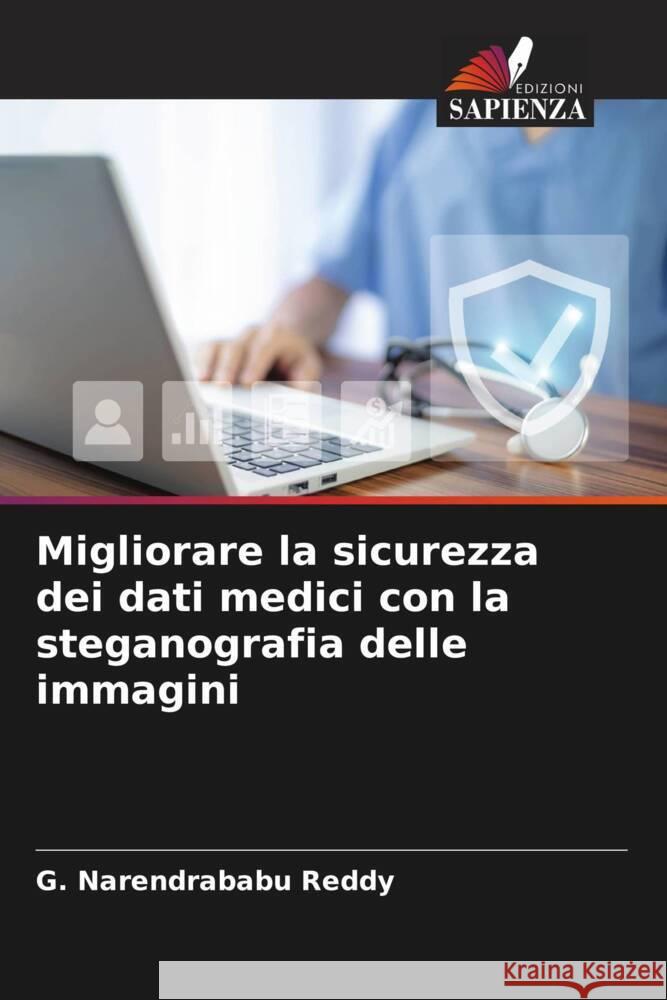 EDIZIONI
SAPIENZA

Migliorare la sicurezza dei dati medici con la steganografia delle immagini

G. Narendrababu Reddy